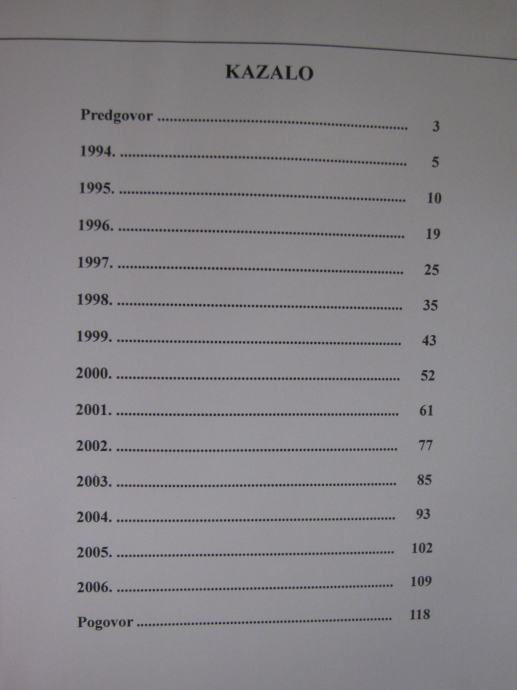 KAZALO

Predgovor 3

1994. 5

1995. 10

1996. 19

1997. 25

1998. 35

1999. 43

2000. 52

2001. 61

2002. 77

2003. 85

2004. 93

2005. 102

2006. 109

Pogovor 118